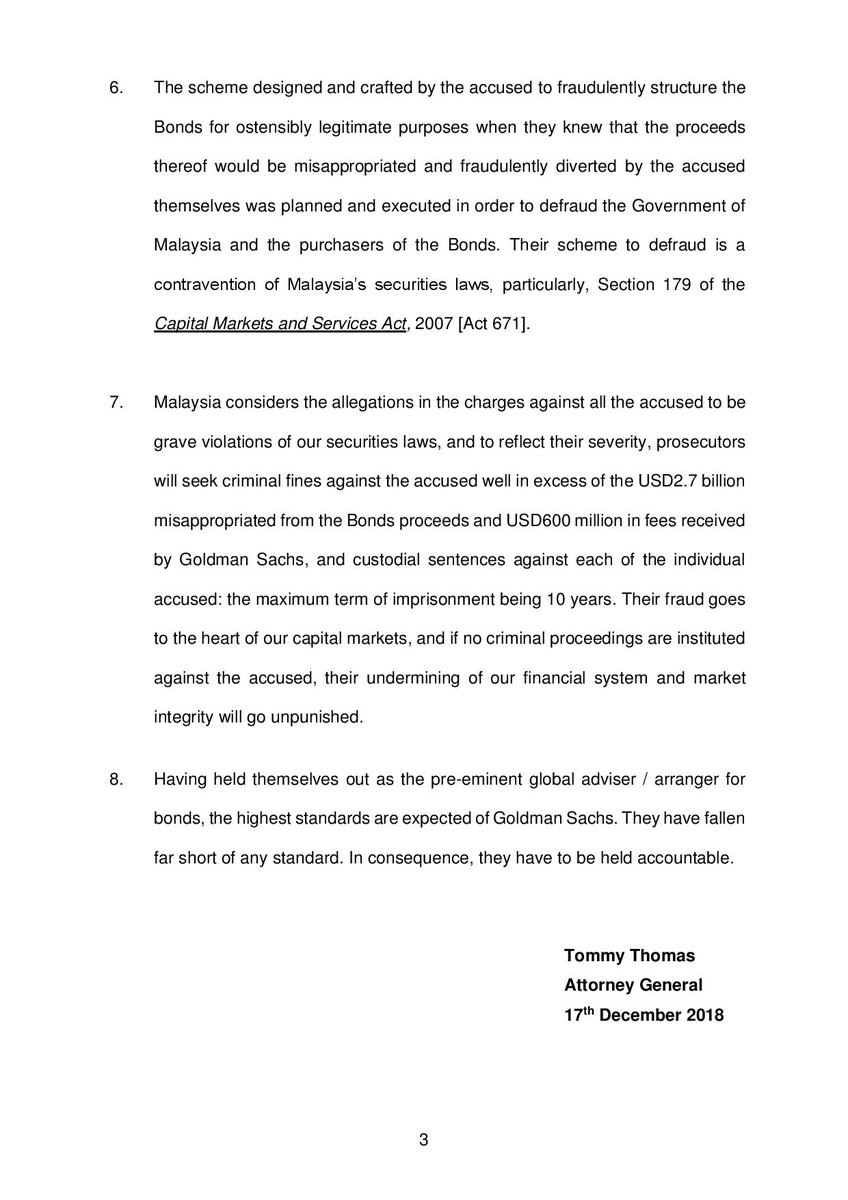 6. The scheme designed and crafted by the accused to fraudulently structure the Bonds for ostensibly legitimate purposes when they knew that the proceeds thereof would be misappropriated and fraudulently diverted by the accused themselves was planned and executed in order to defraud the Government of Malaysia and the purchasers of the Bonds. Their scheme to defraud is a contravention of Malaysia's securities laws, particularly, Section 179 of the Capital Markets and Services Act, 2007 [Act 671].

7. Malaysia considers the allegations in the charges against all the accused to be grave violations of our securities laws, and to reflect their severity, prosecutors will seek criminal fines against the accused well in excess of the USD2.7 billion misappropriated from the Bonds proceeds and USD600 million in fees received by Goldman Sachs, and custodial sentences against each of the individual accused: the maximum term of imprisonment being 10 years. Their fraud goes to the heart of our capital markets, and if no criminal proceedings are instituted against the accused, their undermining of our financial system and market integrity will go unpunished.

8. Having held themselves out as the pre-eminent global adviser / arranger for bonds, the highest standards are expected of Goldman Sachs. They have fallen far short of any standard. In consequence, they have to be held accountable.

Tommy Thomas
Attorney General
17$^{th}$ December 2018

3